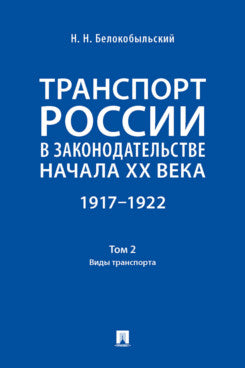 Н. Н. Белокобыльский

ТРАНСПОРТ РОССИИ В ЗАКОНОДАТЕЛЬСТВЕ НАЧАЛА XX ВЕКА

1917–1922

Том 2
Виды транспорта